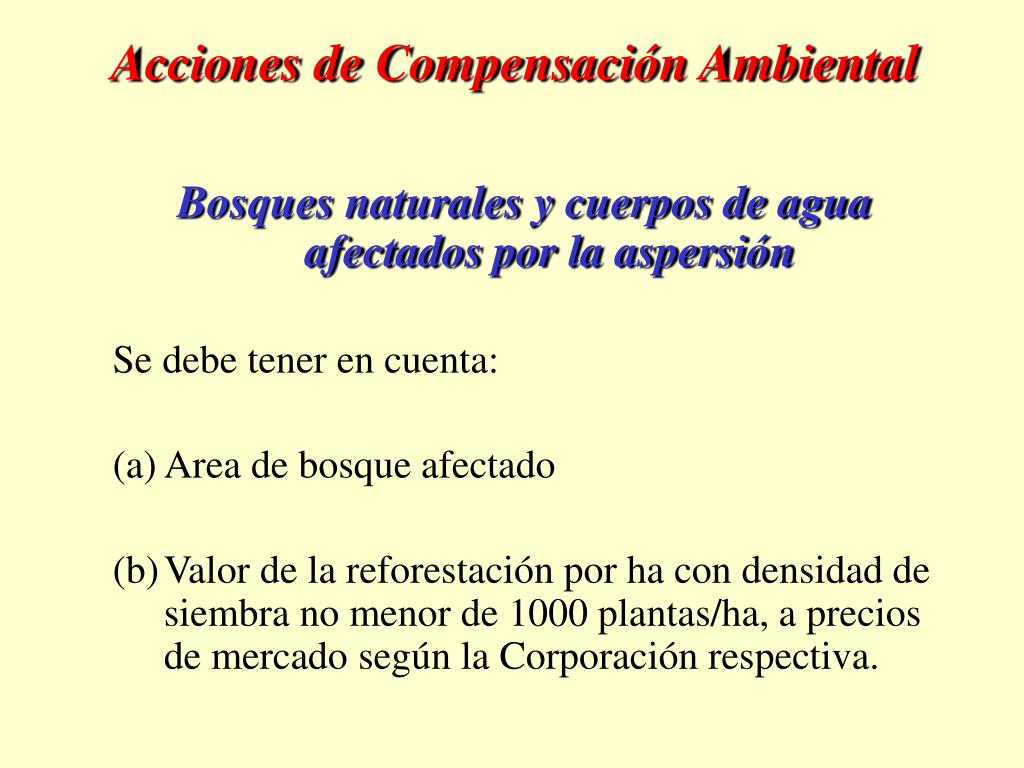 Acciones de Compensación Ambiental

Bosques naturales y cuerpos de agua afectados por la aspersión

Se debe tener en cuenta:

(a) Area de bosque afectado

(b) Valor de la reforestación por ha con densidad de siembra no menor de 1000 plantas/ha, a precios de mercado según la Corporación respectiva.